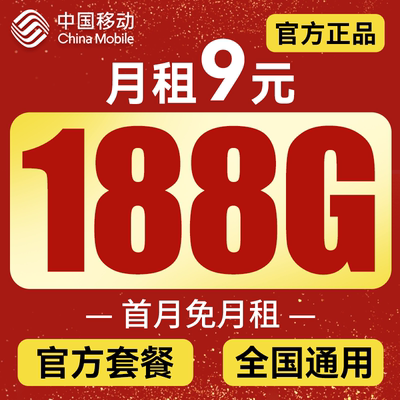 中国移动
China Mobile

官方正品

月租9元

188G

— 首月免月租 —

官方套餐

全国通用